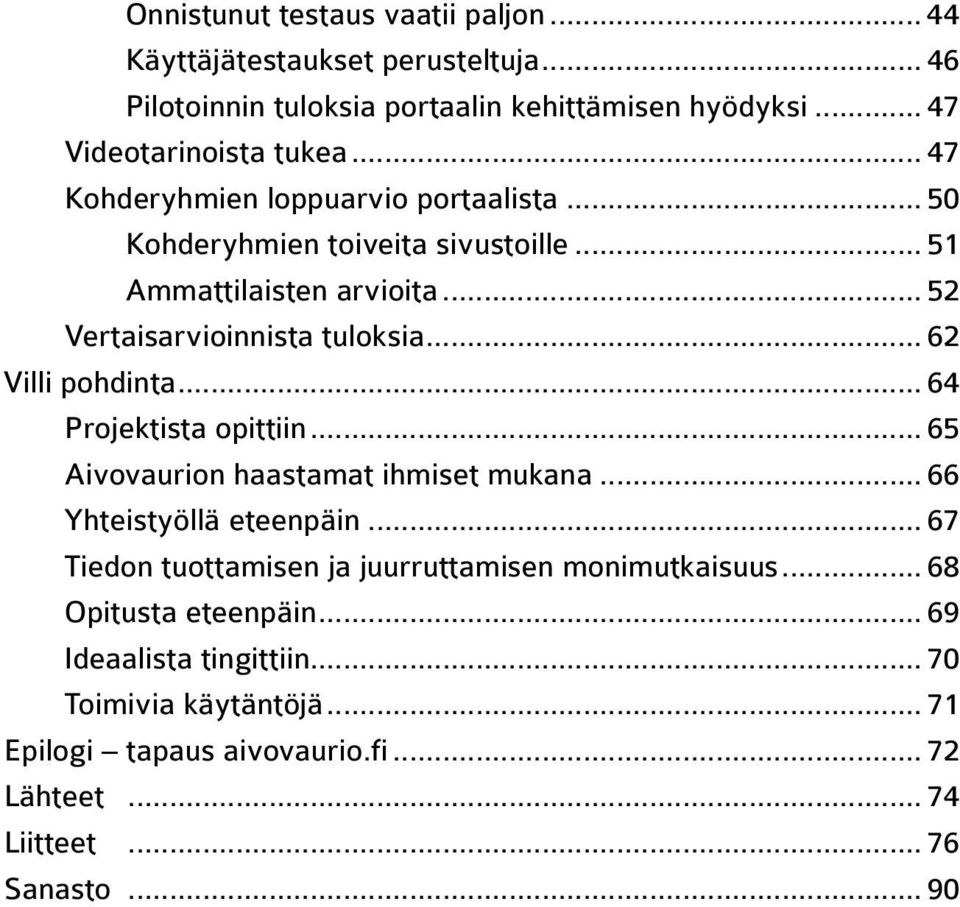 Onnistunut testaus vaatii paljon ........ 44
Käyttäjätestaukset perusteltuja ........ 46
Pilotoinnin tuloksia portaalin kehittämisen hyödyksi ........ 47
Videotarinoista tukea ........ 47
Kohderyhmien loppuarvio portaalista ........ 50
Kohderyhmien toiveita sivustoille ........ 51
Ammattilaisten arvioita ........ 52
Vertaisarvioinnista tuloksia ........ 62
Villi pohdinta ........ 64
Projektista opittiin ........ 65
Aivovaurion haastamat ihmiset mukana ........ 66
Yhteistyöllä eteenpäin ........ 67
Tiedon tuottamisen ja juurruttamisen monimutkaisuus ........ 68
Opitusta eteenpäin ........ 69
Ideaalista tingittiin ........ 70
Toimivia käytäntöjä ........ 71
Epilogi – tapaus aivovaurio.fi ........ 72
Lähteet ........ 74
Liitteet ........ 76
Sanasto ........ 90